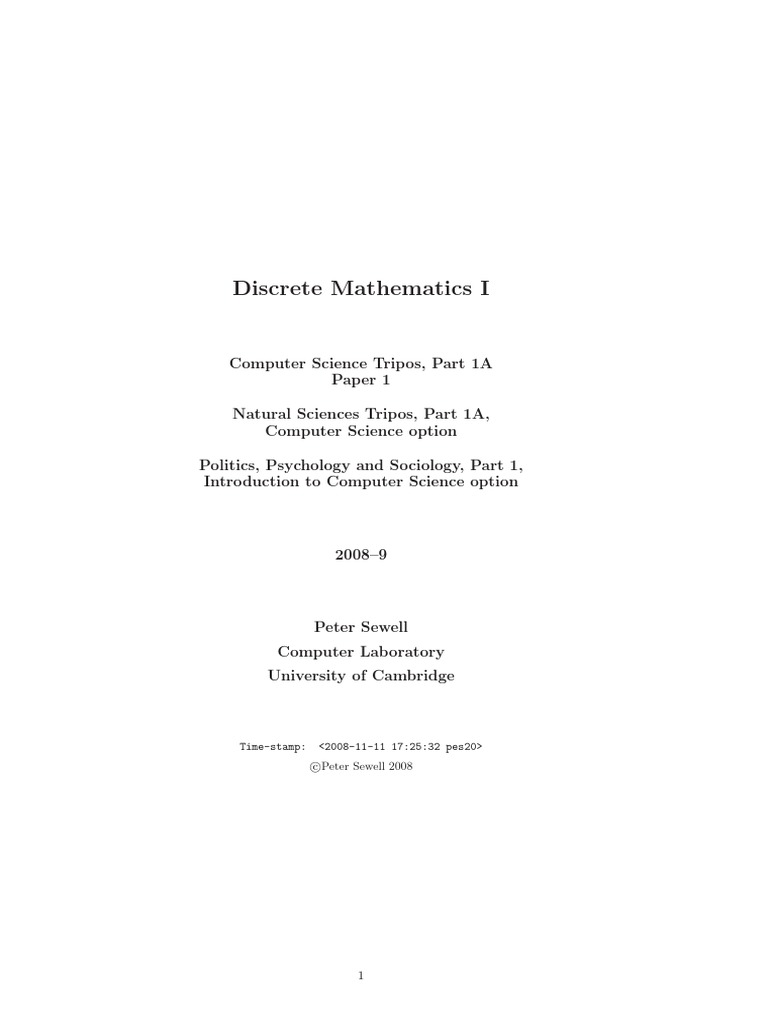 Discrete Mathematics I

Computer Science Tripos, Part 1A
Paper 1

Natural Sciences Tripos, Part 1A,
Computer Science option

Politics, Psychology and Sociology, Part 1,
Introduction to Computer Science option

2008–9

Peter Sewell
Computer Laboratory
University of Cambridge

Time-stamp: <2008-11-11 17:25:32 pes20>
©Peter Sewell 2008

1